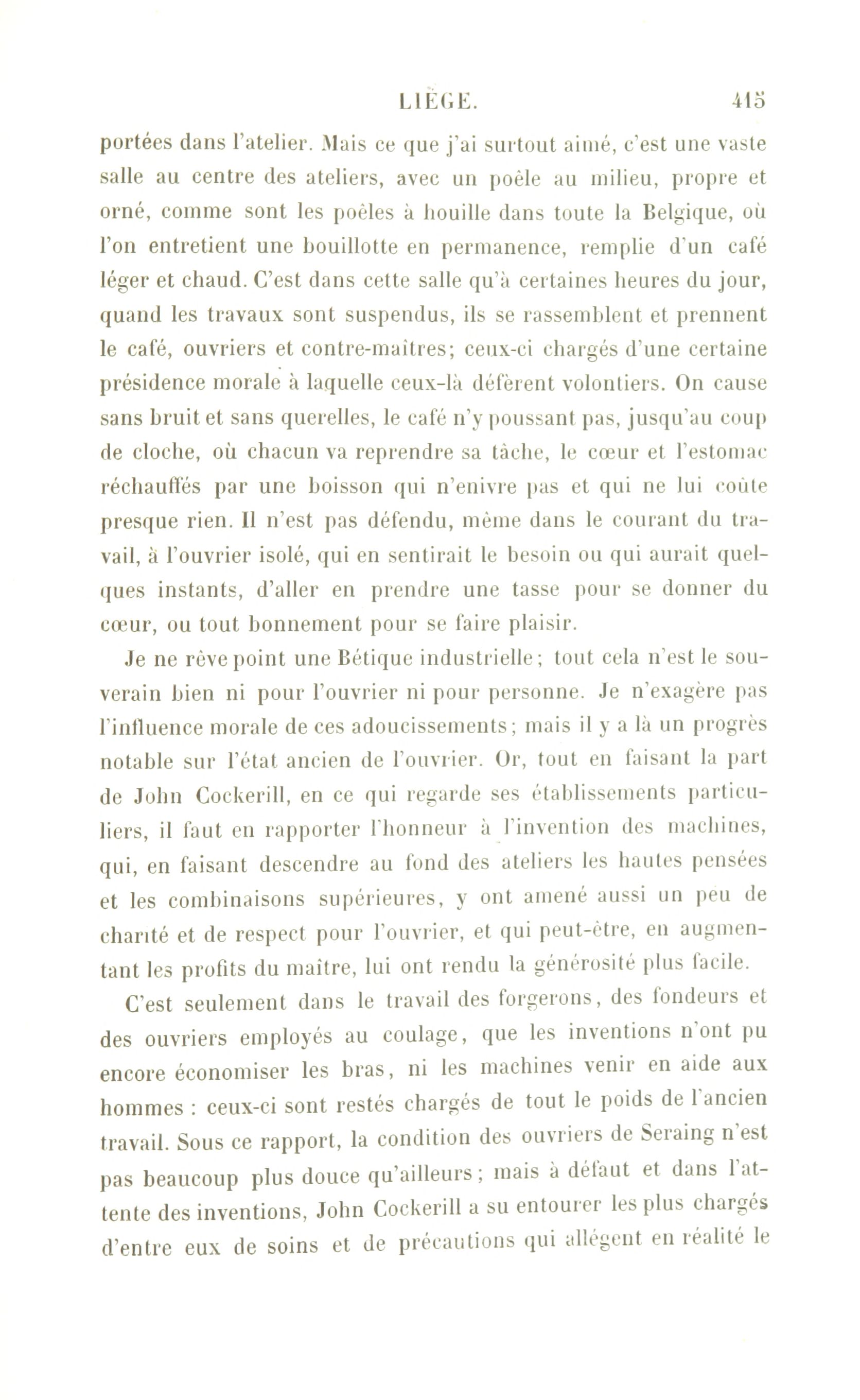 LIÉGE. 415

portées dans l'atelier. Mais ce que j'ai surtout aimé, c'est une vaste salle au centre des ateliers, avec un poêle au milieu, propre et orné, comme sont les poêles à houille dans toute la Belgique, où l'on entretient une bouillotte en permanence, remplie d'un café léger et chaud. C'est dans cette salle qu'à certaines heures du jour, quand les travaux sont suspendus, ils se rassemblent et prennent le café, ouvriers et contre-maîtres; ceux-ci chargés d'une certaine présidence morale à laquelle ceux-là défèrent volontiers. On cause sans bruit et sans querelles, le café n'y poussant pas, jusqu'au coup de cloche, où chacun va reprendre sa tâche, le cœur et l'estomac réchauffés par une boisson qui n'enivre pas et qui ne lui coûte presque rien. Il n'est pas défendu, même dans le courant du travail, à l'ouvrier isolé, qui en sentirait le besoin ou qui aurait quelques instants, d'aller en prendre une tasse pour se donner du cœur, ou tout bonnement pour se faire plaisir.

Je ne rêve point une Bétique industrielle; tout cela n'est le souverain bien ni pour l'ouvrier ni pour personne. Je n'exagère pas l'influence morale de ces adoucissements; mais il y a là un progrès notable sur l'état ancien de l'ouvrier. Or, tout en faisant la part de John Cockerill, en ce qui regarde ses établissements particuliers, il faut en rapporter l'honneur à l'invention des machines, qui, en faisant descendre au fond des ateliers les hautes pensées et les combinaisons supérieures, y ont amené aussi un peu de charité et de respect pour l'ouvrier, et qui peut-être, en augmentant les profits du maître, lui ont rendu la générosité plus facile.

C'est seulement dans le travail des forgerons, des fondeurs et des ouvriers employés au coulage, que les inventions n'ont pu encore économiser les bras, ni les machines venir en aide aux hommes : ceux-ci sont restés chargés de tout le poids de l'ancien travail. Sous ce rapport, la condition des ouvriers de Seraing n'est pas beaucoup plus douce qu'ailleurs; mais à défaut et dans l'attente des inventions, John Cockerill a su entourer les plus chargés d'entre eux de soins et de précautions qui allégent en réalité le